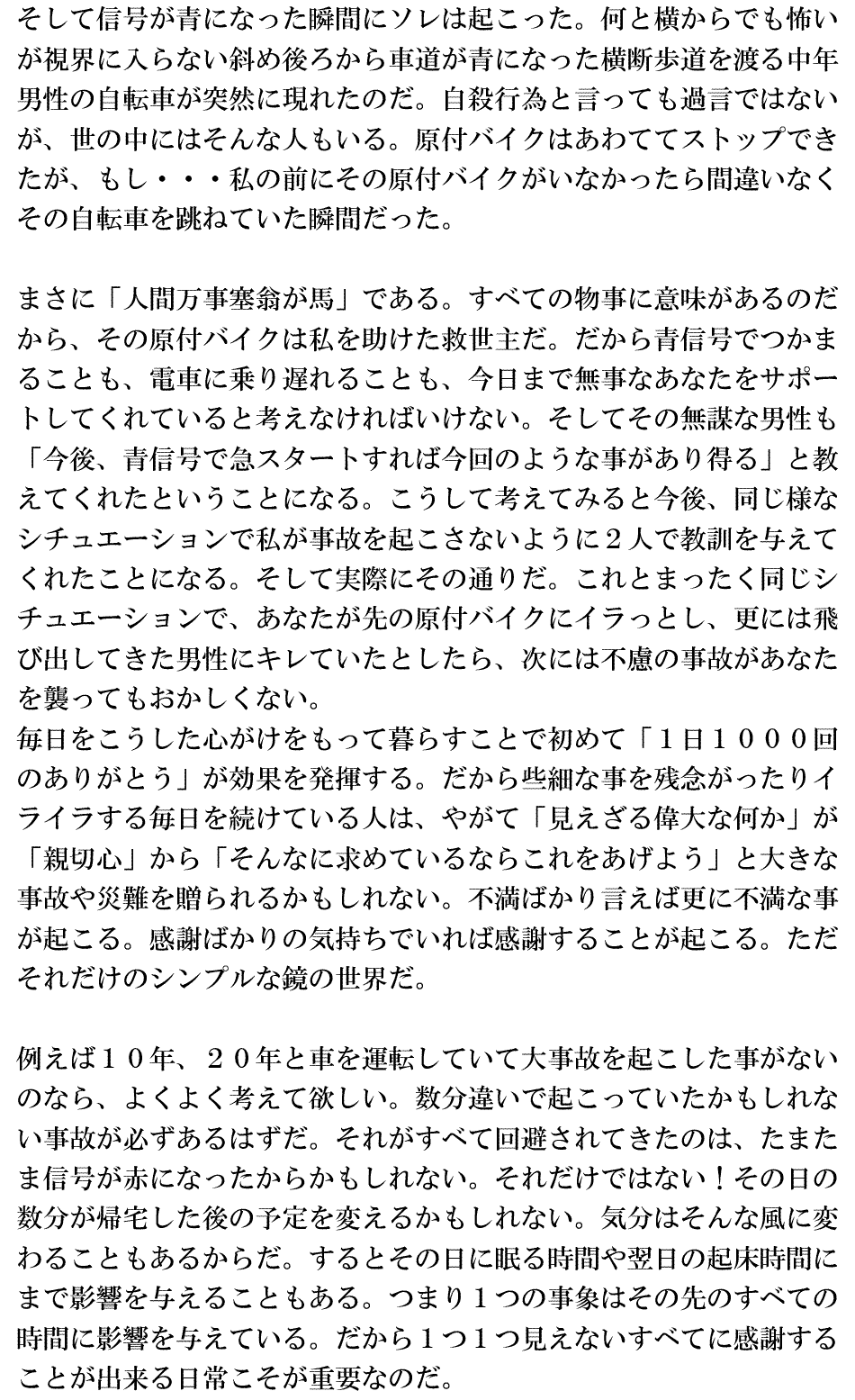 そして信号が青になった瞬間にソレは起こった。何と横からでも怖いが視界に入らない斜め後ろから車道が青になった横断歩道を渡る中年男性の自転車が突然に現れたのだ。自殺行為と言っても過言ではないが、世の中にはそんな人もいる。原付バイクはあわててストップできたが、もし・・・私の前にその原付バイクがいなかったら間違いなくその自転車を跳ねていた瞬間だった。

まさに「人間万事塞翁が馬」である。すべての物事に意味があるのだから、その原付バイクは私を助けた救世主だ。だから青信号でつかまることも、電車に乗り遅れることも、今日まで無事なあなたをサポートしてくれていると考えなければいけない。そしてその無謀な男性も「今後、青信号で急スタートすれば今回のような事があり得る」と教えてくれたということになる。こうして考えてみると今後、同じ様なシチュエーションで私が事故を起こさないように２人で教訓を与えてくれたことになる。そして実際にその通りだ。これとまったく同じシチュエーションで、あなたが先の原付バイクにイラっとし、更には飛び出してきた男性にキレていたとしたら、次には不慮の事故があなたを襲ってもおかしくない。
毎日をこうした心がけをもって暮らすことで初めて「１日１０００回のありがとう」が効果を発揮する。だから些細な事を残念がったりイライラする毎日を続けている人は、やがて「見えざる偉大な何か」が「親切心」から「そんなに求めているならこれをあげよう」と大きな事故や災難を贈られるかもしれない。不満ばかり言えば更に不満な事が起こる。感謝ばかりの気持ちでいれば感謝することが起こる。ただそれだけのシンプルな鏡の世界だ。

例えば１０年、２０年と車を運転していて大事故を起こした事がないのなら、よくよく考えて欲しい。数分違いで起こっていたかもしれない事故が必ずあるはずだ。それがすべて回避されてきたのは、たまたま信号が赤になったからかもしれない。それだけではない！その日の数分が帰宅した後の予定を変えるかもしれない。気分はそんな風に変わることもあるからだ。するとその日に眠る時間や翌日の起床時間にまで影響を与えることもある。つまり１つの事象はその先のすべての時間に影響を与えている。だから１つ１つ見えないすべてに感謝することが出来る日常こそが重要なのだ。